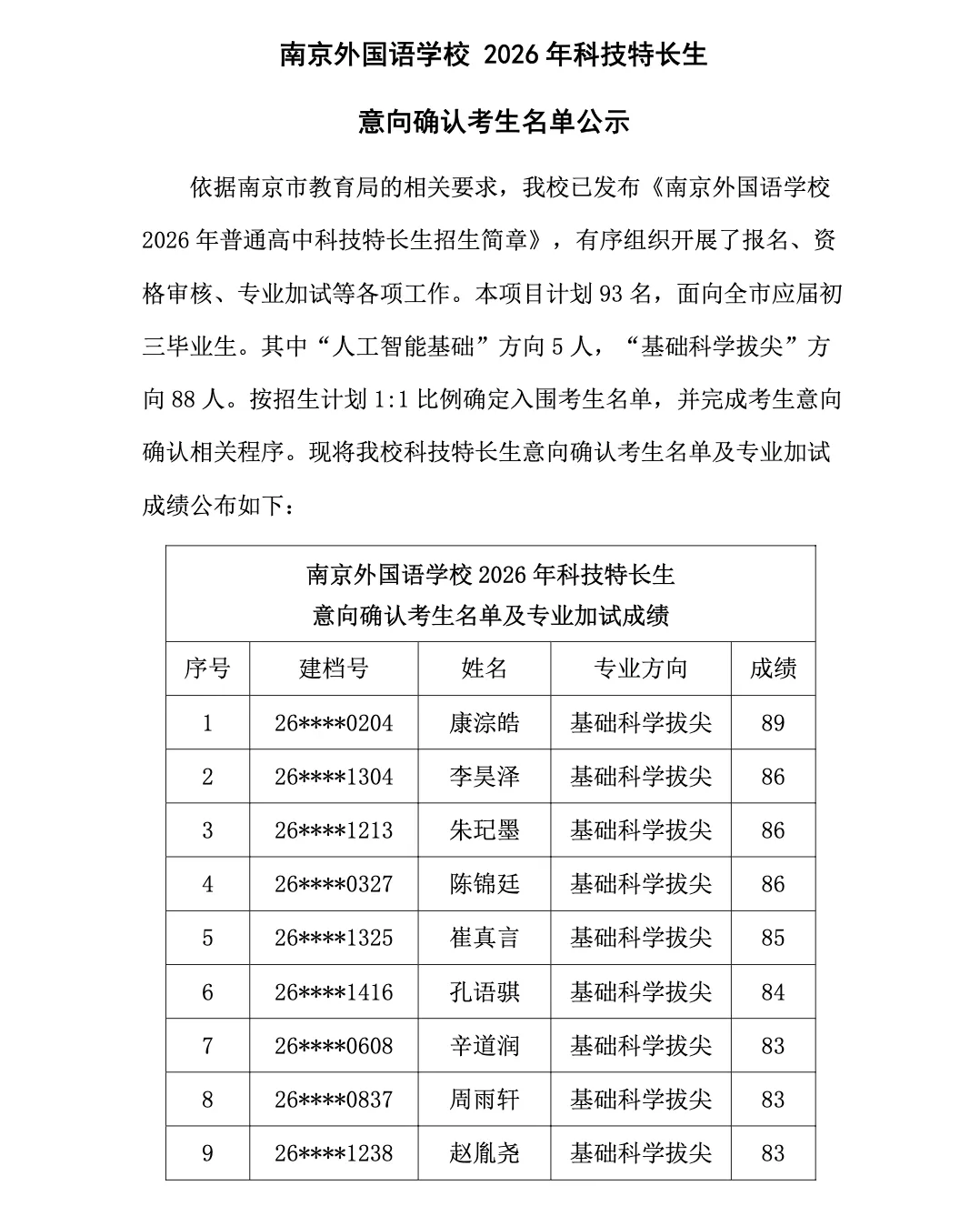 南京外国语学校 2026 年科技特长生

意向确认考生名单公示

依据南京市教育局的相关要求，我校已发布《南京外国语学校 2026 年普通高中科技特长生招生简章》，有序组织开展了报名、资格审核、专业加试等各项工作。本项目计划 93 名，面向全市应届初三毕业生。其中“人工智能基础”方向 5 人，“基础科学拔尖”方向 88 人。按招生计划 1:1 比例确定入围考生名单，并完成考生意向确认相关程序。现将我校科技特长生意向确认考生名单及专业加试成绩公布如下：

南京外国语学校 2026 年科技特长生
意向确认考生名单及专业加试成绩

| 序号 | 建档号 | 姓名 | 专业方向 | 成绩 |
|---|---|---|---|---|
| 1 | 26****0204 | 康淙皓 | 基础科学拔尖 | 89 |
| 2 | 26****1304 | 李昊泽 | 基础科学拔尖 | 86 |
| 3 | 26****1213 | 朱玘墨 | 基础科学拔尖 | 86 |
| 4 | 26****0327 | 陈锦廷 | 基础科学拔尖 | 86 |
| 5 | 26****1325 | 崔真言 | 基础科学拔尖 | 85 |
| 6 | 26****1416 | 孔语骐 | 基础科学拔尖 | 84 |
| 7 | 26****0608 | 辛道润 | 基础科学拔尖 | 83 |
| 8 | 26****0837 | 周雨轩 | 基础科学拔尖 | 83 |
| 9 | 26****1238 | 赵胤尧 | 基础科学拔尖 | 83 |